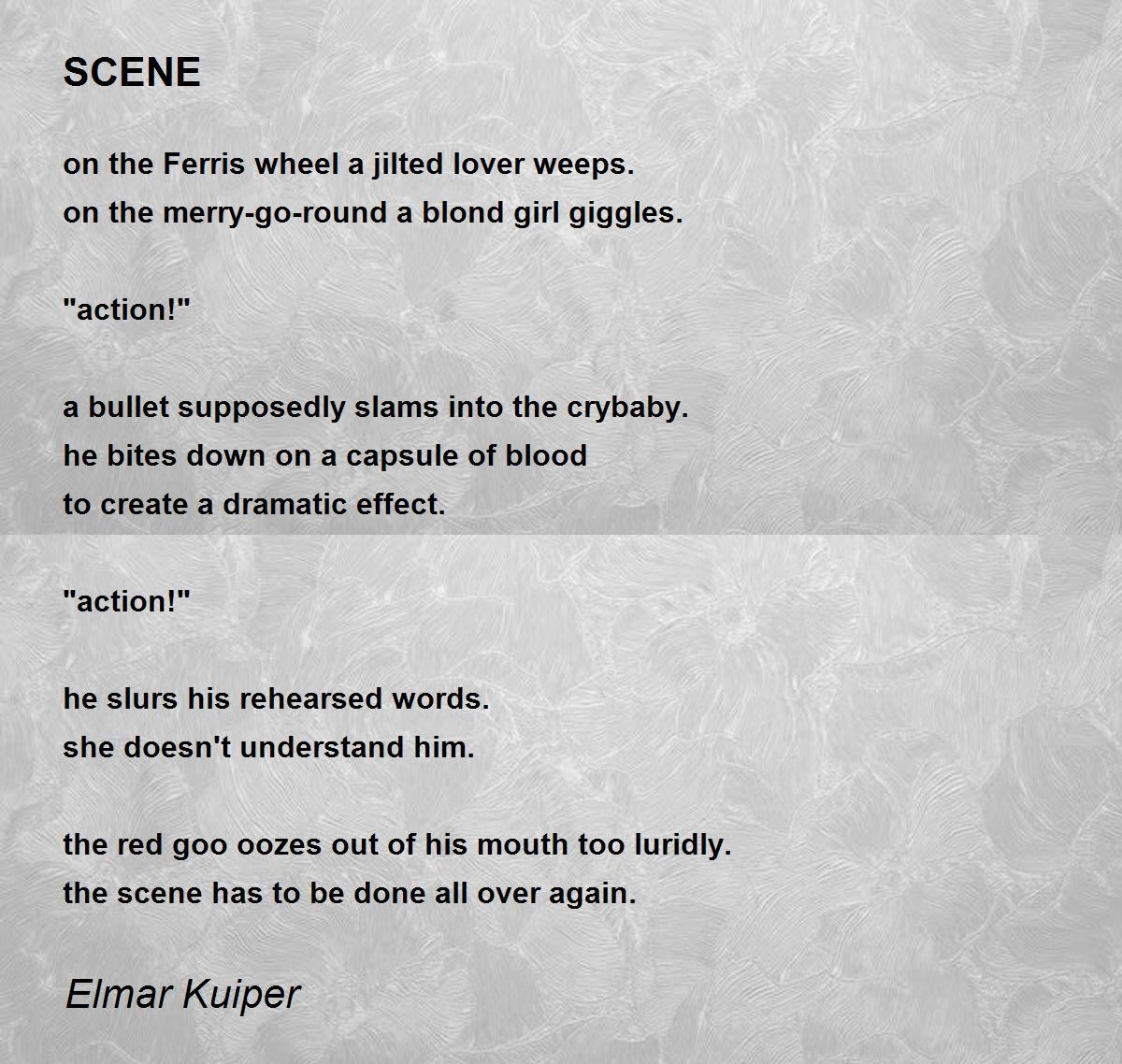 SCENE

on the Ferris wheel a jilted lover weeps.
on the merry-go-round a blond girl giggles.

"action!"

a bullet supposedly slams into the crybaby.
he bites down on a capsule of blood
to create a dramatic effect.

"action!"

he slurs his rehearsed words.
she doesn't understand him.

the red goo oozes out of his mouth too luridly.
the scene has to be done all over again.

Elmar Kuiper